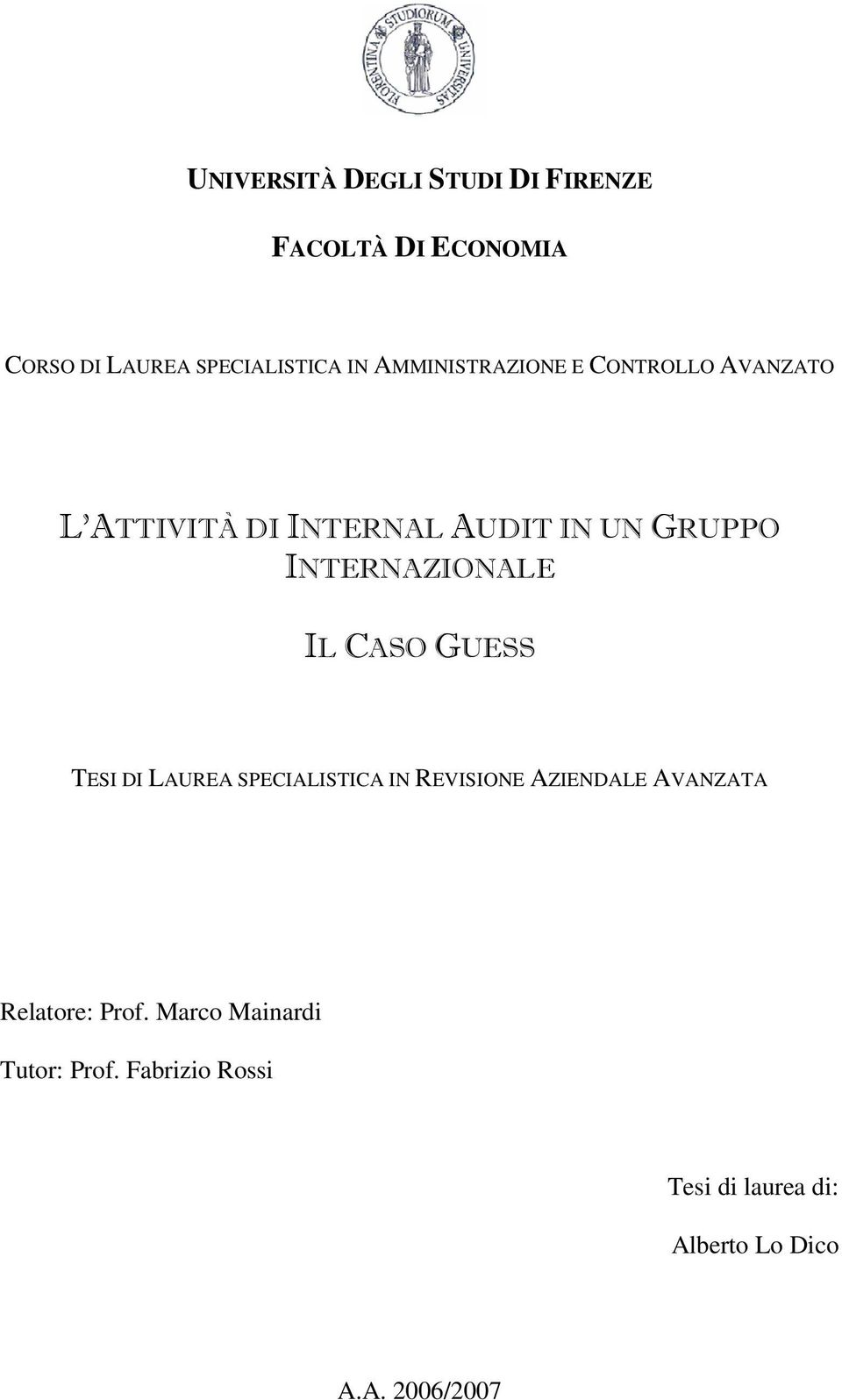 FLORENTINA STUDIORUM UNIVERSITAS

UNIVERSITÀ DEGLI STUDI DI FIRENZE

FACOLTÀ DI ECONOMIA

CORSO DI LAUREA SPECIALISTICA IN AMMINISTRAZIONE E CONTROLLO AVANZATO

L'ATTIVITÀ DI INTERNAL AUDIT IN UN GRUPPO INTERNAZIONALE

IL CASO GUESS

TESI DI LAUREA SPECIALISTICA IN REVISIONE AZIENDALE AVANZATA

Relatore: Prof. Marco Mainardi

Tutor: Prof. Fabrizio Rossi

Tesi di laurea di:

Alberto Lo Dico

A.A. 2006/2007